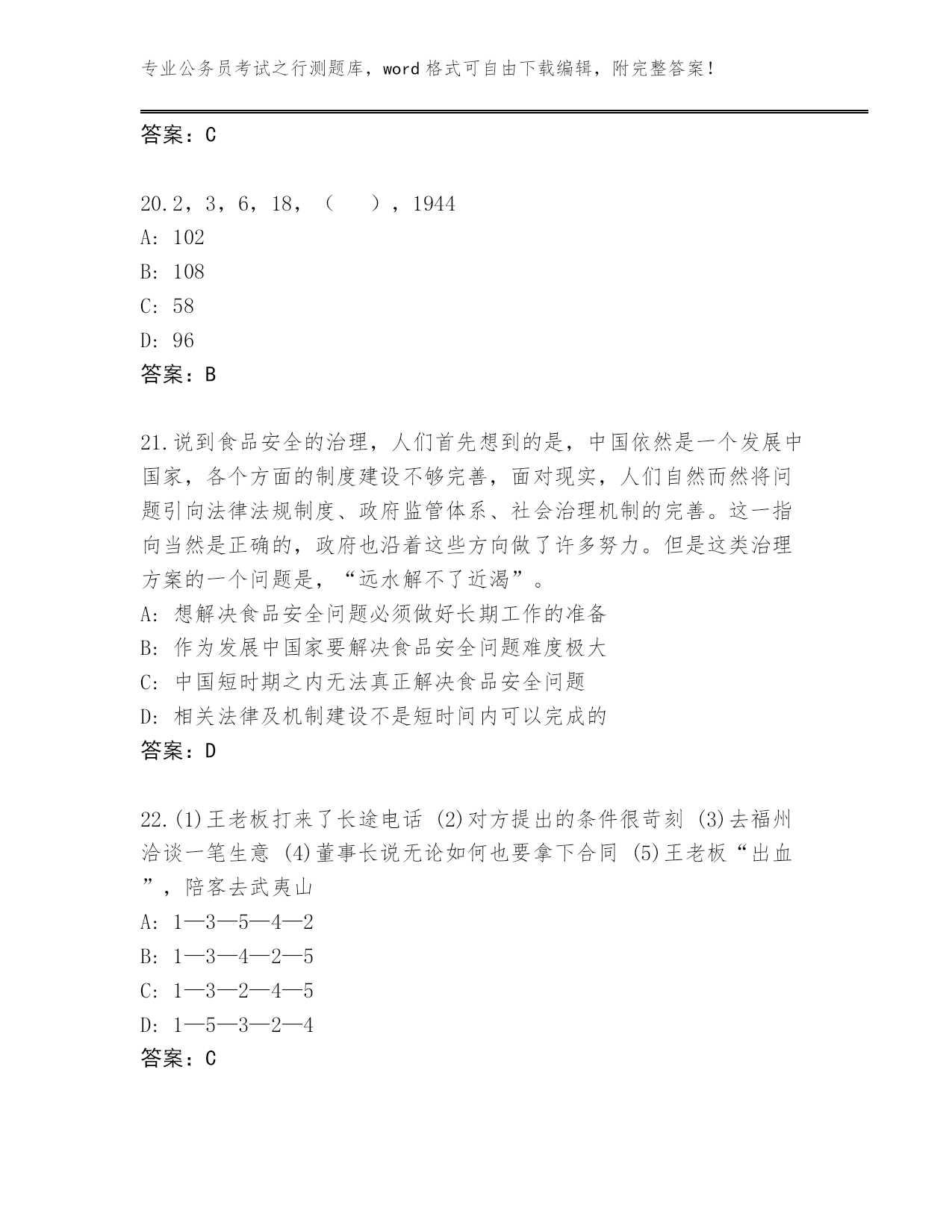 专业公务员考试之行测题库，word 格式可自由下载编辑，附完整答案！

答案：C

20.2，3，6，18，（　），1944
A: 102
B: 108
C: 58
D: 96
答案：B

21.说到食品安全的治理，人们首先想到的是，中国依然是一个发展中国家，各个方面的制度建设不够完善，面对现实，人们自然而然将问题引向法律法规制度、政府监管体系、社会治理机制的完善。这一指向当然是正确的，政府也沿着这些方向做了许多努力。但是这类治理方案的一个问题是，“远水解不了近渴”。
A: 想解决食品安全问题必须做好长期工作的准备
B: 作为发展中国家要解决食品安全问题难度极大
C: 中国短时期之内无法真正解决食品安全问题
D: 相关法律及机制建设不是短时间内可以完成的
答案：D

22.(1)王老板打来了长途电话 (2)对方提出的条件很苛刻 (3)去福州洽谈一笔生意 (4)董事长说无论如何也要拿下合同 (5)王老板“出血”，陪客去武夷山
A: 1—3—5—4—2
B: 1—3—4—2—5
C: 1—3—2—4—5
D: 1—5—3—2—4
答案：C